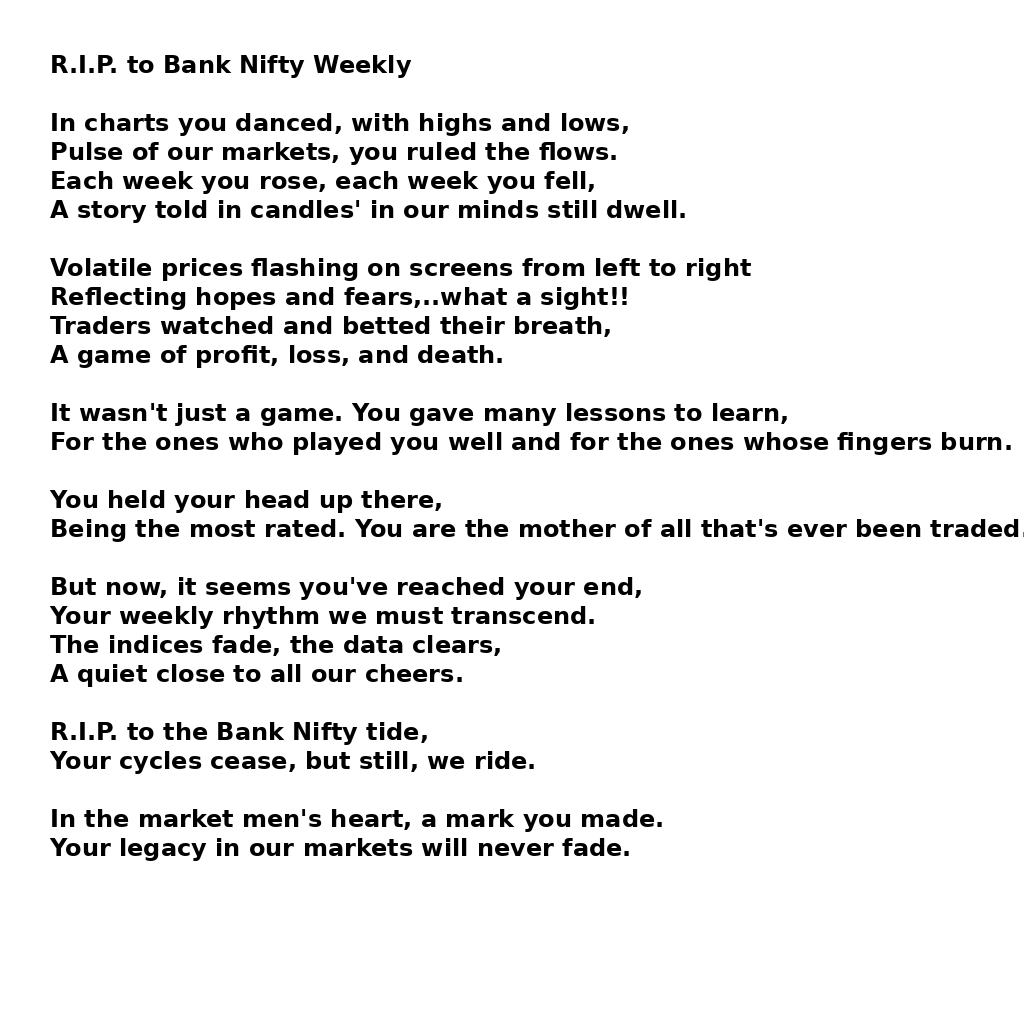 R.I.P. to Bank Nifty Weekly

In charts you danced, with highs and lows,
Pulse of our markets, you ruled the flows.
Each week you rose, each week you fell,
A story told in candles' in our minds still dwell.

Volatile prices flashing on screens from left to right
Reflecting hopes and fears,..what a sight!!
Traders watched and betted their breath,
A game of profit, loss, and death.

It wasn't just a game. You gave many lessons to learn,
For the ones who played you well and for the ones whose fingers burn.

You held your head up there,
Being the most rated. You are the mother of all that's ever been traded.

But now, it seems you've reached your end,
Your weekly rhythm we must transcend.
The indices fade, the data clears,
A quiet close to all our cheers.

R.I.P. to the Bank Nifty tide,
Your cycles cease, but still, we ride.

In the market men's heart, a mark you made.
Your legacy in our markets will never fade.